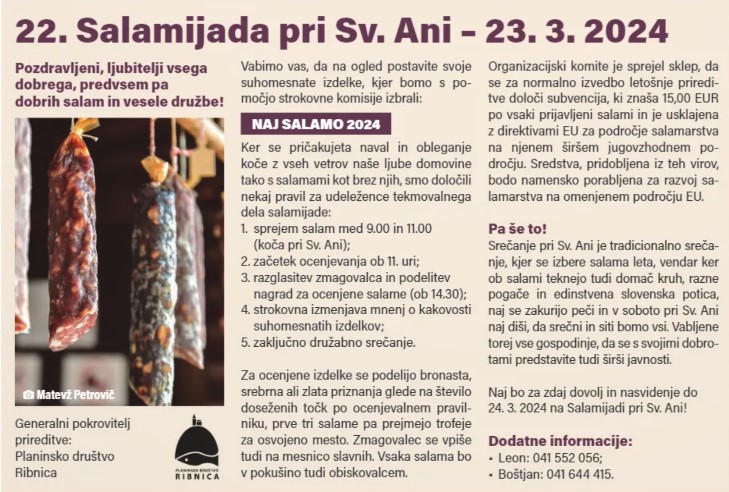 22. Salamijada pri Sv. Ani – 23. 3. 2024

Pozdravljeni, ljubitelji vsega dobrega, predvsem pa dobrih salam in vesele družbe!

Matevž Petrovič

Generalni pokrovitelj prireditve: Planinsko društvo Ribnica

PLANINSKO DRUŠTVO RIBNICA

Vabimo vas, da na ogled postavite svoje suhomesnate izdelke, kjer bomo s pomočjo strokovne komisije izbrali:

NAJ SALAMO 2024

Ker se pričakujeta naval in obleganje koče z vseh vetrov naše ljube domovine tako s salamami kot brez njih, smo določili nekaj pravil za udeležence tekmovalnega dela salamijade:
1. sprejem salam med 9.00 in 11.00 (koča pri Sv. Ani);
2. začetek ocenjevanja ob 11. uri;
3. razglasitev zmagovalca in podelitev nagrad za ocenjene salame (ob 14.30);
4. strokovna izmenjava mnenj o kakovosti suhomesnatih izdelkov;
5. zaključno družabno srečanje.

Za ocenjene izdelke se podelijo bronasta, srebrna ali zlata priznanja glede na število doseženih točk po ocenjevalnem pravilniku, prve tri salame pa prejmejo trofeje za osvojeno mesto. Zmagovalec se vpiše tudi na mesnico slavnih. Vsaka salama bo v pokušino tudi obiskovalcem.

Organizacijski komite je sprejel sklep, da se za normalno izvedbo letošnje prireditve določi subvencija, ki znaša 15,00 EUR po vsaki prijavljeni salami in je usklajena z direktivami EU za področje salamarstva na njenem širšem jugovzhodnem področju. Sredstva, pridobljena iz teh virov, bodo namensko porabljena za razvoj salamarstva na omenjenem področju EU.

Pa še to!
Srečanje pri Sv. Ani je tradicionalno srečanje, kjer se izbere salama leta, vendar ker ob salami teknejo tudi domač kruh, razne pogače in edinstvena slovenska potica, naj se zakurijo peči in v soboto pri Sv. Ani naj diši, da srečni in siti bomo vsi. Vabljene torej vse gospodinje, da se s svojimi dobrotami predstavite tudi širši javnosti.

Naj bo za zdaj dovolj in nasvidenje do 24. 3. 2024 na Salamijadi pri Sv. Ani!

Dodatne informacije:
• Leon: 041 552 056;
• Boštjan: 041 644 415.